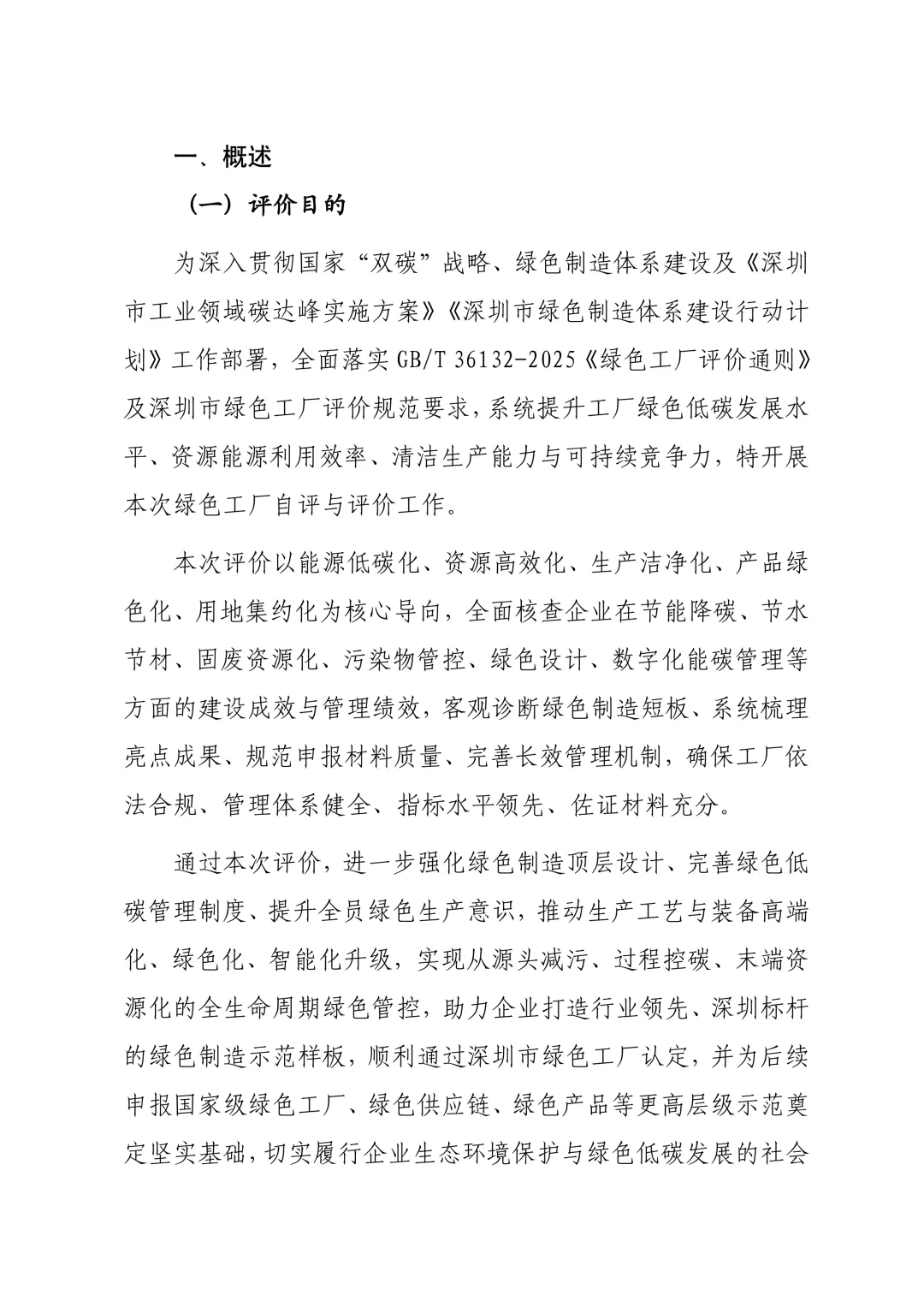 一、概述

（一）评价目的

为深入贯彻国家“双碳”战略、绿色制造体系建设及《深圳市工业领域碳达峰实施方案》《深圳市绿色制造体系建设行动计划》工作部署，全面落实 GB/T 36132-2025《绿色工厂评价通则》及深圳市绿色工厂评价规范要求，系统提升工厂绿色低碳发展水平、资源能源利用效率、清洁生产能力与可持续竞争力，特开展本次绿色工厂自评与评价工作。

本次评价以能源低碳化、资源高效化、生产洁净化、产品绿色化、用地集约化为核心导向，全面核查企业在节能降碳、节水节材、固废资源化、污染物管控、绿色设计、数字化能碳管理等方面的建设成效与管理绩效，客观诊断绿色制造短板、系统梳理亮点成果、规范申报材料质量、完善长效管理机制，确保工厂依法合规、管理体系健全、指标水平领先、佐证材料充分。

通过本次评价，进一步强化绿色制造顶层设计、完善绿色低碳管理制度、提升全员绿色生产意识，推动生产工艺与装备高端化、绿色化、智能化升级，实现从源头减污、过程控碳、末端资源化的全生命周期绿色管控，助力企业打造行业领先、深圳标杆的绿色制造示范样板，顺利通过深圳市绿色工厂认定，并为后续申报国家级绿色工厂、绿色供应链、绿色产品等更高层级示范奠定坚实基础，切实履行企业生态环境保护与绿色低碳发展的社会